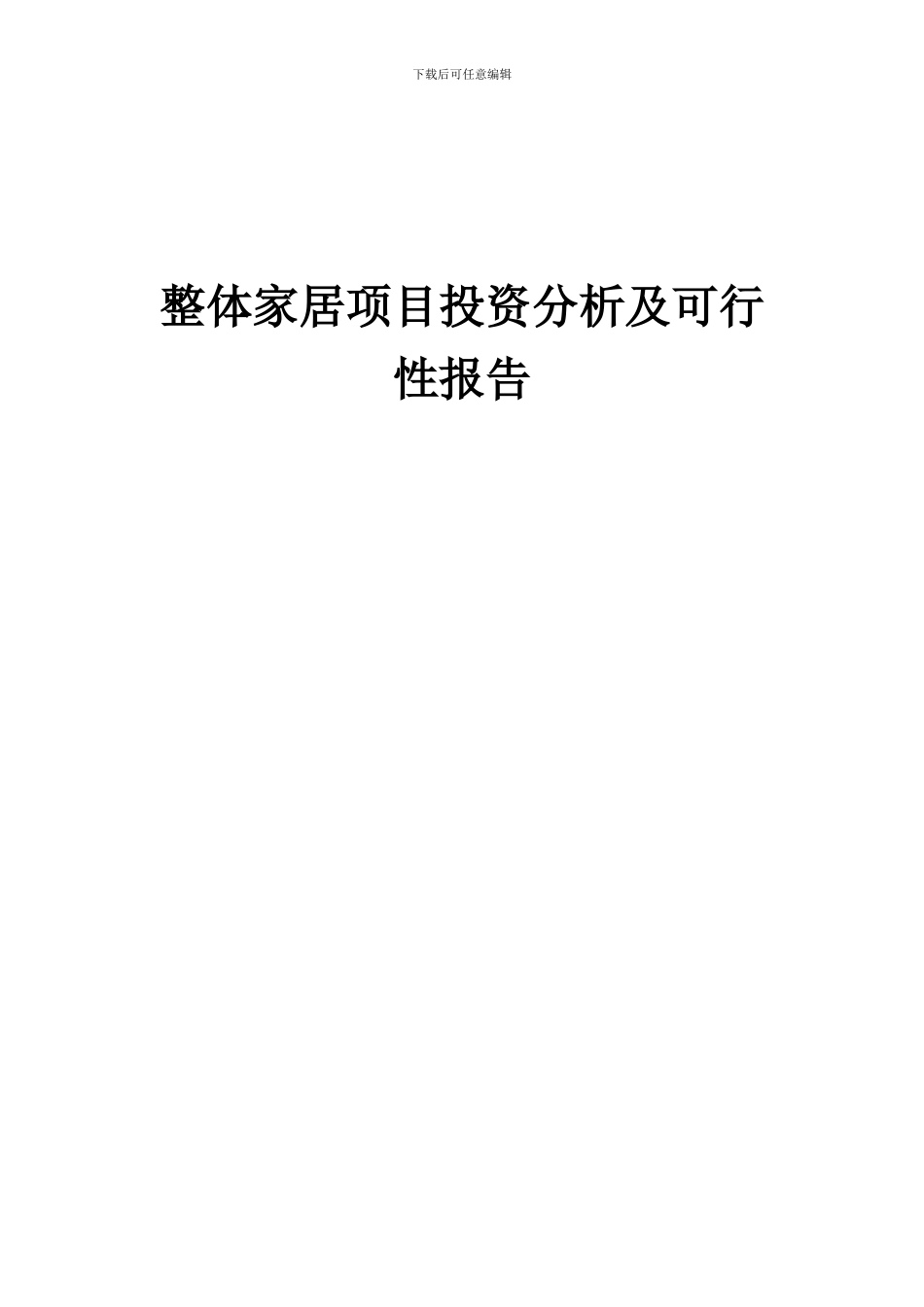 下载后可任意编辑

整体家居项目投资分析及可行性报告